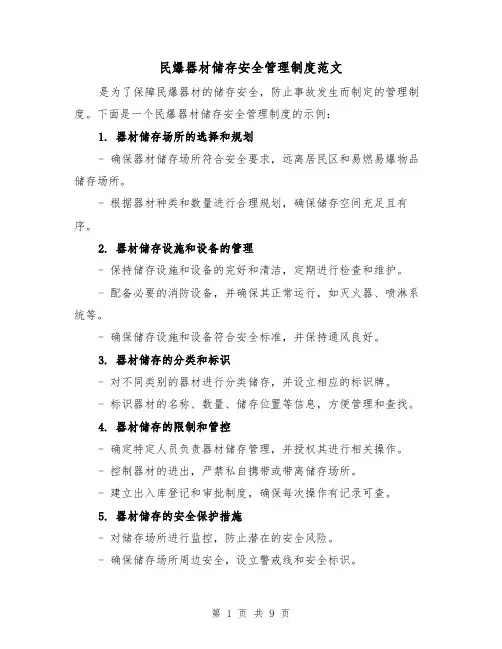 民爆器材储存安全管理制度范文

是为了保障民爆器材的储存安全，防止事故发生而制定的管理制度。下面是一个民爆器材储存安全管理制度的示例：

1. 器材储存场所的选择和规划

- 确保器材储存场所符合安全要求，远离居民区和易燃易爆物品储存场所。

- 根据器材种类和数量进行合理规划，确保储存空间充足且有序。

2. 器材储存设施和设备的管理

- 保持储存设施和设备的完好和清洁，定期进行检查和维护。

- 配备必要的消防设备，并确保其正常运行，如灭火器、喷淋系统等。

- 确保储存设施和设备符合安全标准，并保持通风良好。

3. 器材储存的分类和标识

- 对不同类别的器材进行分类储存，并设立相应的标识牌。

- 标识器材的名称、数量、储存位置等信息，方便管理和查找。

4. 器材储存的限制和管控

- 确定特定人员负责器材储存管理，并授权其进行相关操作。

- 控制器材的进出，严禁私自携带或带离储存场所。

- 建立出入库登记和审批制度，确保每次操作有记录可查。

5. 器材储存的安全保护措施

- 对储存场所进行监控，防止潜在的安全风险。

- 确保储存场所周边安全，设立警戒线和安全标识。

第 1 页 共 9 页